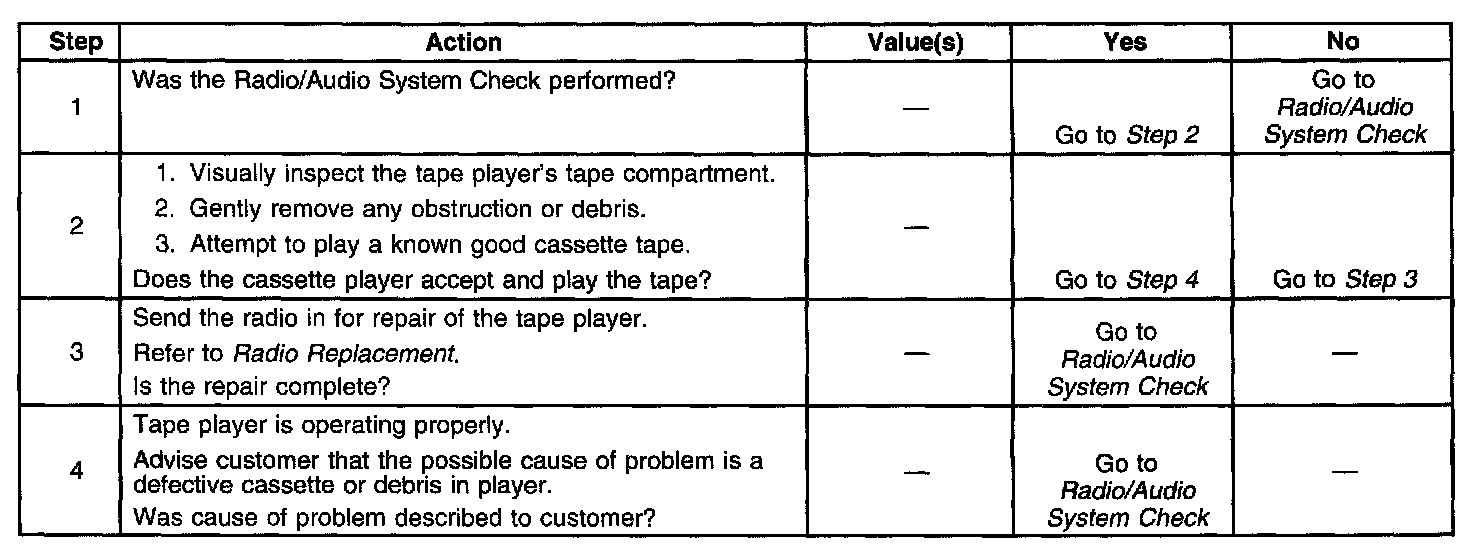 | Step | Action | Value(s) | Yes | No |
|---|---|---|---|---|
| 1 | Was the Radio/Audio System Check performed? | — | Go to Step 2 | Go to Radio/Audio System Check |
| 2 | 1. Visually inspect the tape player's tape compartment. 2. Gently remove any obstruction or debris. 3. Attempt to play a known good cassette tape. Does the cassette player accept and play the tape? | — | Go to Step 4 | Go to Step 3 |
| 3 | Send the radio in for repair of the tape player. Refer to Radio Replacement. Is the repair complete? | — | Go to Radio/Audio System Check | — |
| 4 | Tape player is operating properly. Advise customer that the possible cause of problem is a defective cassette or debris in player. Was cause of problem described to customer? | — | Go to Radio/Audio System Check | — |